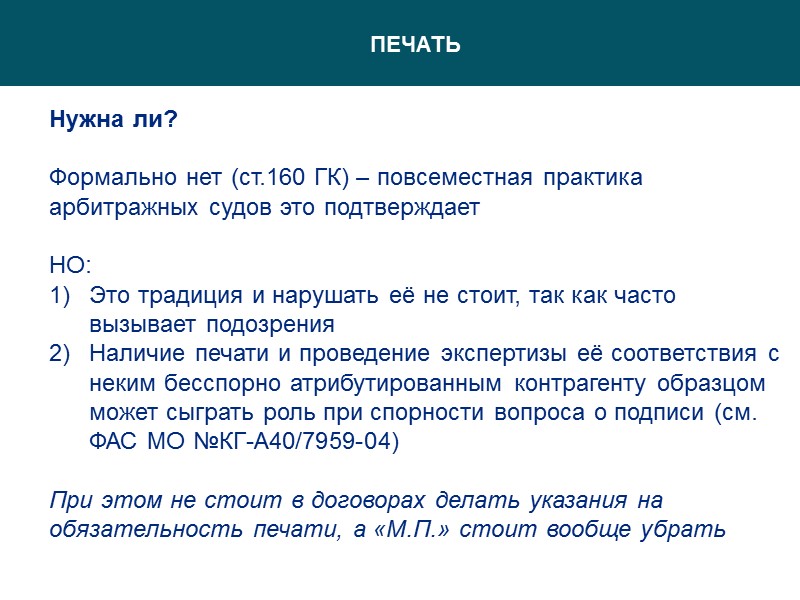 ПЕЧАТЬ

Нужна ли?

Формально нет (ст.160 ГК) – повсеместная практика арбитражных судов это подтверждает

НО:
1) Это традиция и нарушать её не стоит, так как часто вызывает подозрения
2) Наличие печати и проведение экспертизы её соответствия с неким бесспорно атрибутированным контрагенту образцом может сыграть роль при спорности вопроса о подписи (см. ФАС МО №КГ-А40/7959-04)

При этом не стоит в договорах делать указания на обязательность печати, а «М.П.» стоит вообще убрать